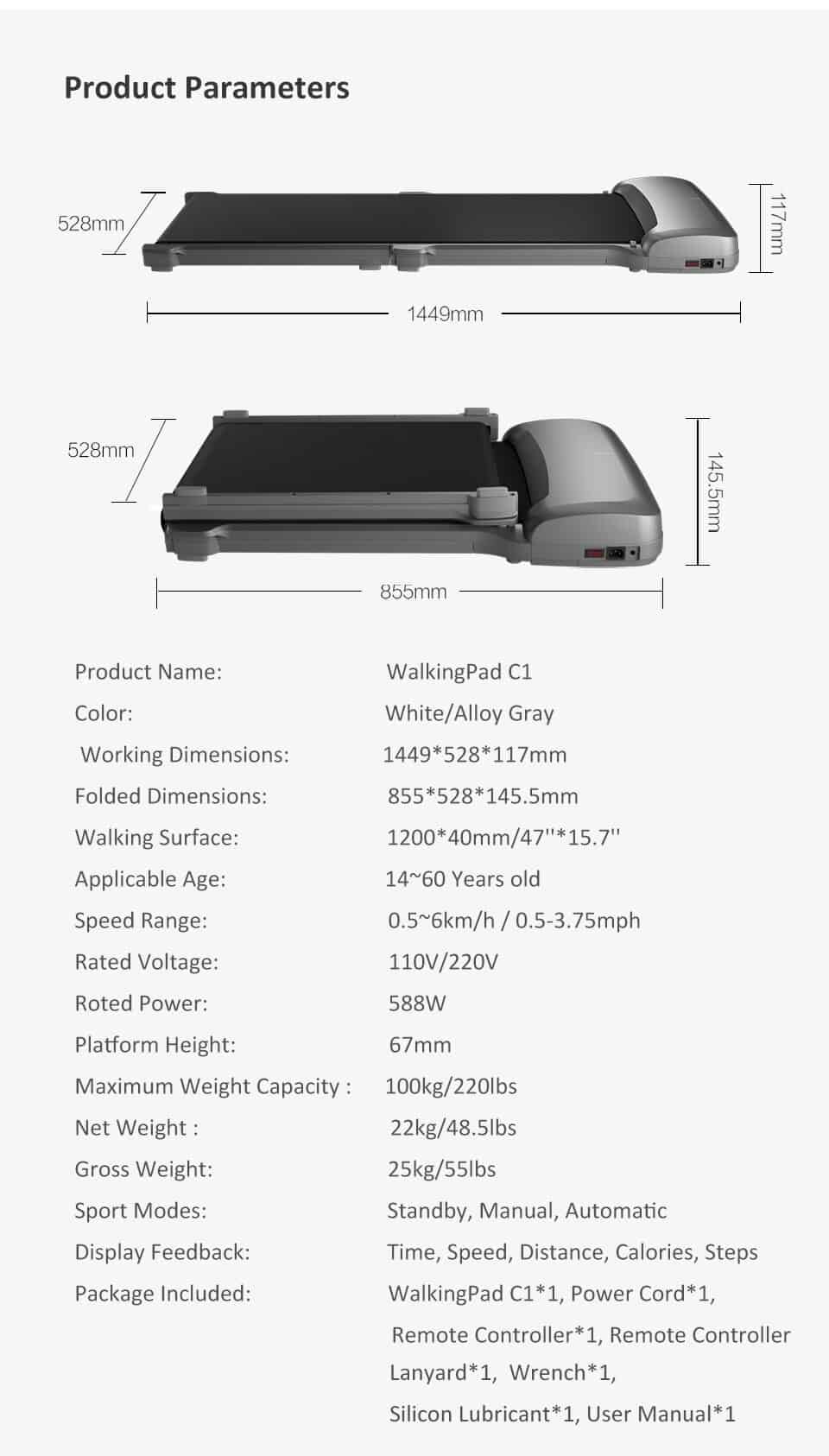 Product Parameters

528mm

117mm

1449mm

528mm

145.5mm

855mm

| | |
|---|---|
| Product Name: | WalkingPad C1 |
| Color: | White/Alloy Gray |
| Working Dimensions: | 1449*528*117mm |
| Folded Dimensions: | 855*528*145.5mm |
| Walking Surface: | 1200*40mm/47''*15.7'' |
| Applicable Age: | 14~60 Years old |
| Speed Range: | 0.5~6km/h / 0.5-3.75mph |
| Rated Voltage: | 110V/220V |
| Roted Power: | 588W |
| Platform Height: | 67mm |
| Maximum Weight Capacity : | 100kg/220lbs |
| Net Weight : | 22kg/48.5lbs |
| Gross Weight: | 25kg/55lbs |
| Sport Modes: | Standby, Manual, Automatic |
| Display Feedback: | Time, Speed, Distance, Calories, Steps |
| Package Included: | WalkingPad C1*1, Power Cord*1, Remote Controller*1, Remote Controller Lanyard*1, Wrench*1, Silicon Lubricant*1, User Manual*1 |